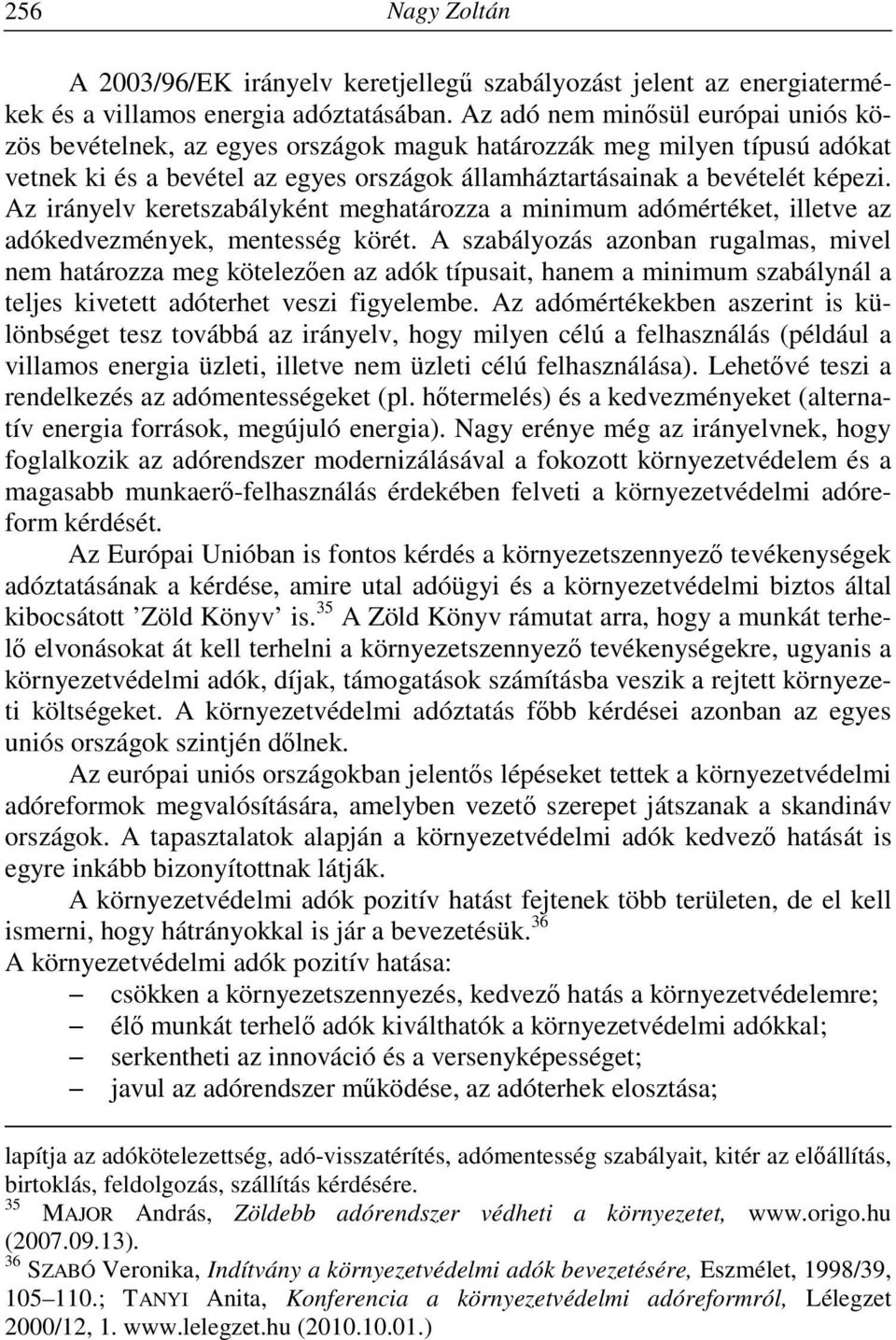 256 Nagy Zoltán

A 2003/96/EK irányelv keretjellegű szabályozást jelent az energiatermékek és a villamos energia adóztatásában. Az adó nem minősül európai uniós közös bevételnek, az egyes országok maguk határozzák meg milyen típusú adókat vetnek ki és a bevétel az egyes országok államháztartásainak a bevételét képezi. Az irányelv keretszabályként meghatározza a minimum adómértéket, illetve az adókedvezmények, mentesség körét. A szabályozás azonban rugalmas, mivel nem határozza meg kötelezően az adók típusait, hanem a minimum szabálynál a teljes kivetett adóterhet veszi figyelembe. Az adómértékekben aszerint is különbséget tesz továbbá az irányelv, hogy milyen célú a felhasználás (például a villamos energia üzleti, illetve nem üzleti célú felhasználása). Lehetővé teszi a rendelkezés az adómentességeket (pl. hőtermelés) és a kedvezményeket (alternatív energia források, megújuló energia). Nagy erénye még az irányelvnek, hogy foglalkozik az adórendszer modernizálásával a fokozott környezetvédelem és a magasabb munkaerő-felhasználás érdekében felveti a környezetvédelmi adóreform kérdését.

Az Európai Unióban is fontos kérdés a környezetszennyező tevékenységek adóztatásának a kérdése, amire utal adóügyi és a környezetvédelmi biztos által kibocsátott ’Zöld Könyv’ is.$^{35}$ A Zöld Könyv rámutat arra, hogy a munkát terhelő elvonásokat át kell terhelni a környezetszennyező tevékenységekre, ugyanis a környezetvédelmi adók, díjak, támogatások számításba veszik a rejtett környezeti költségeket. A környezetvédelmi adóztatás főbb kérdései azonban az egyes uniós országok szintjén dőlnek.

Az európai uniós országokban jelentős lépéseket tettek a környezetvédelmi adóreformok megvalósítására, amelyben vezető szerepet játszanak a skandináv országok. A tapasztalatok alapján a környezetvédelmi adók kedvező hatását is egyre inkább bizonyítottnak látják.

A környezetvédelmi adók pozitív hatást fejtenek több területen, de el kell ismerni, hogy hátrányokkal is jár a bevezetésük.$^{36}$

A környezetvédelmi adók pozitív hatása:
– csökken a környezetszennyezés, kedvező hatás a környezetvédelemre;
– élő munkát terhelő adók kiválthatók a környezetvédelmi adókkal;
– serkentheti az innováció és a versenyképességet;
– javul az adórendszer működése, az adóterhek elosztása;

lapítja az adókötelezettség, adó-visszatérítés, adómentesség szabályait, kitér az előállítás, birtoklás, feldolgozás, szállítás kérdésére.
$^{35}$ MAJOR András, Zöldebb adórendszer védheti a környezetet, www.origo.hu (2007.09.13).
$^{36}$ SZABÓ Veronika, Indítvány a környezetvédelmi adók bevezetésére, Eszmélet, 1998/39, 105–110.; TANYI Anita, Konferencia a környezetvédelmi adóreformról, Lélegzet 2000/12, 1. www.lelegzet.hu (2010.10.01.)